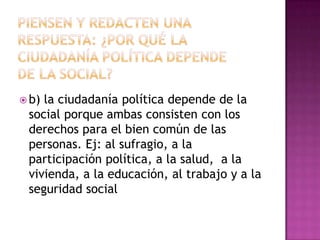 PIENSEN Y REDACTEN UNA RESPUESTA: ¿POR QUÉ LA CIUDADANÍA POLÍTICA DEPENDE DE LA SOCIAL?

b) la ciudadanía política depende de la social porque ambas consisten con los derechos para el bien común de las personas. Ej: al sufragio, a la participación política, a la salud, a la vivienda, a la educación, al trabajo y a la seguridad social